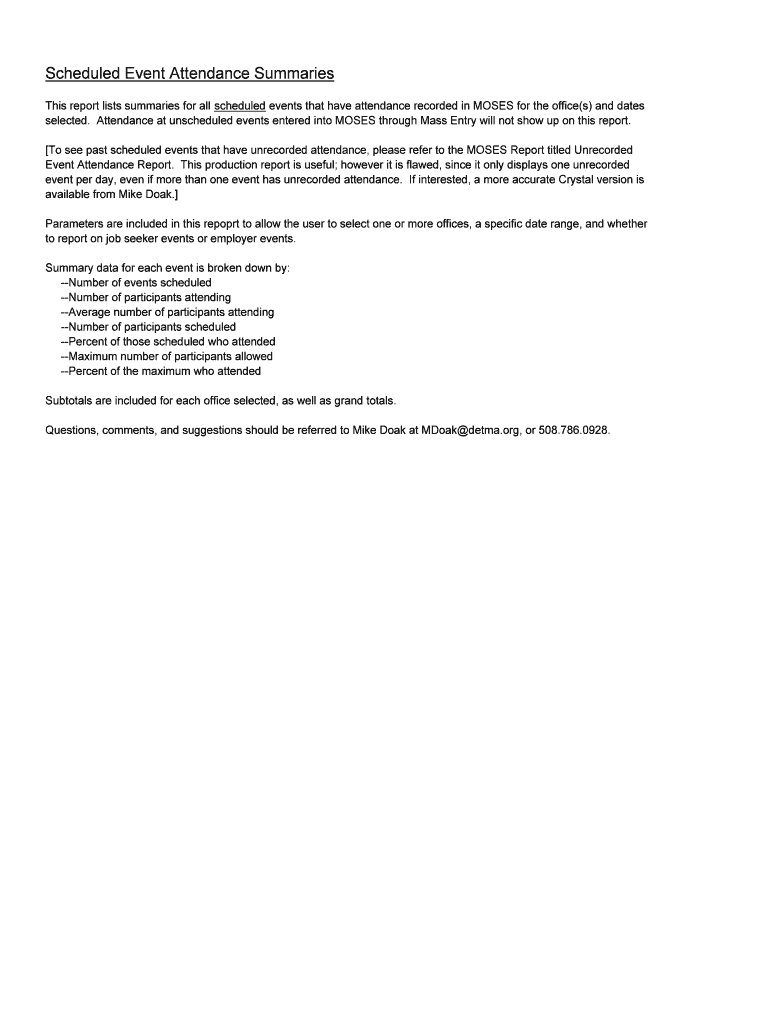 Scheduled Event Attendance Summaries

This report lists summaries for all scheduled events that have attendance recorded in MOSES for the office(s) and dates selected. Attendance at unscheduled events entered into MOSES through Mass Entry will not show up on this report.

[To see past scheduled events that have unrecorded attendance, please refer to the MOSES Report titled Unrecorded Event Attendance Report. This production report is useful; however it is flawed, since it only displays one unrecorded event per day, even if more than one event has unrecorded attendance. If interested, a more accurate Crystal version is available from Mike Doak.]

Parameters are included in this repoprt to allow the user to select one or more offices, a specific date range, and whether to report on job seeker events or employer events.

Summary data for each event is broken down by:
--Number of events scheduled
--Number of participants attending
--Average number of participants attending
--Number of participants scheduled
--Percent of those scheduled who attended
--Maximum number of participants allowed
--Percent of the maximum who attended

Subtotals are included for each office selected, as well as grand totals.

Questions, comments, and suggestions should be referred to Mike Doak at MDoak@detma.org, or 508.786.0928.